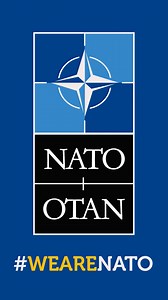 NATO
OTAN

#WEARENATO